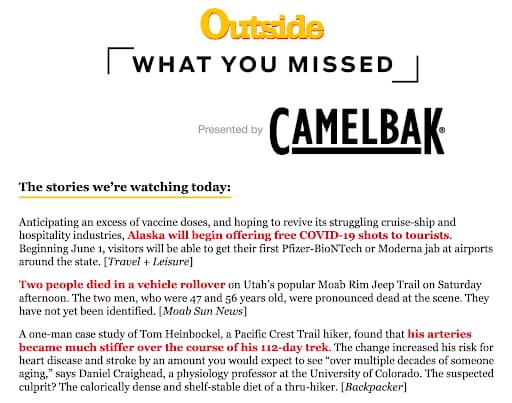 Outside

WHAT YOU MISSED

Presented by CAMELBAK®

The stories we're watching today:

Anticipating an excess of vaccine doses, and hoping to revive its struggling cruise-ship and hospitality industries, Alaska will begin offering free COVID-19 shots to tourists. Beginning June 1, visitors will be able to get their first Pfizer-BioNTech or Moderna jab at airports around the state. [Travel + Leisure]

Two people died in a vehicle rollover on Utah's popular Moab Rim Jeep Trail on Saturday afternoon. The two men, who were 47 and 56 years old, were pronounced dead at the scene. They have not yet been identified. [Moab Sun News]

A one-man case study of Tom Heinbockel, a Pacific Crest Trail hiker, found that his arteries became much stiffer over the course of his 112-day trek. The change increased his risk for heart disease and stroke by an amount you would expect to see "over multiple decades of someone aging," says Daniel Craighead, a physiology professor at the University of Colorado. The suspected culprit? The calorically dense and shelf-stable diet of a thru-hiker. [Backpacker]